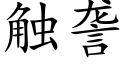 触詟